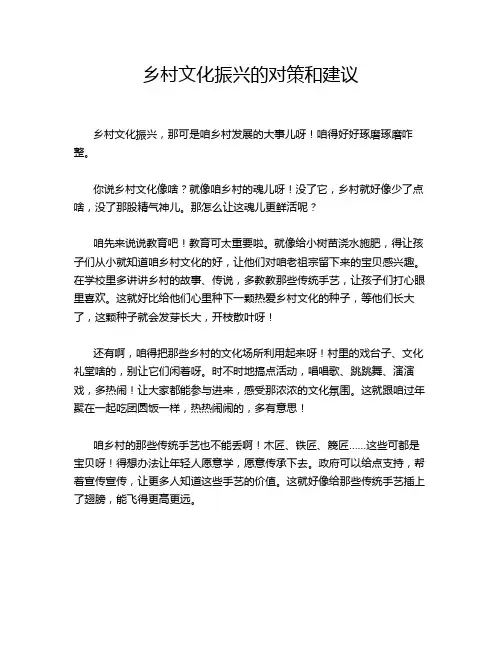 乡村文化振兴的对策和建议

乡村文化振兴，那可是咱乡村发展的大事儿呀！咱得好好琢磨琢磨咋整。

你说乡村文化像啥？就像咱乡村的魂儿呀！没了它，乡村就好像少了点啥，没了那股精气神儿。那怎么让这魂儿更鲜活呢？

咱先来说说教育吧！教育可太重要啦。就像给小树苗浇水施肥，得让孩子们从小就知道咱乡村文化的好，让他们对咱老祖宗留下来的宝贝感兴趣。在学校里多讲讲乡村的故事、传说，多教教那些传统手艺，让孩子们打心眼里喜欢。这就好比给他们心里种下一颗热爱乡村文化的种子，等他们长大了，这颗种子就会发芽长大，开枝散叶呀！

还有啊，咱得把那些乡村的文化场所利用起来呀！村里的戏台子、文化礼堂啥的，别让它们闲着呀。时不时地搞点活动，唱唱歌、跳跳舞、演演戏，多热闹！让大家都能参与进来，感受那浓浓的文化氛围。这就跟咱过年聚在一起吃团圆饭一样，热热闹闹的，多有意思！

咱乡村的那些传统手艺也不能丢啊！木匠、铁匠、篾匠……这些可都是宝贝呀！得想办法让年轻人愿意学，愿意传承下去。政府可以给点支持，帮着宣传宣传，让更多人知道这些手艺的价值。这就好像给那些传统手艺插上了翅膀，能飞得更高更远。